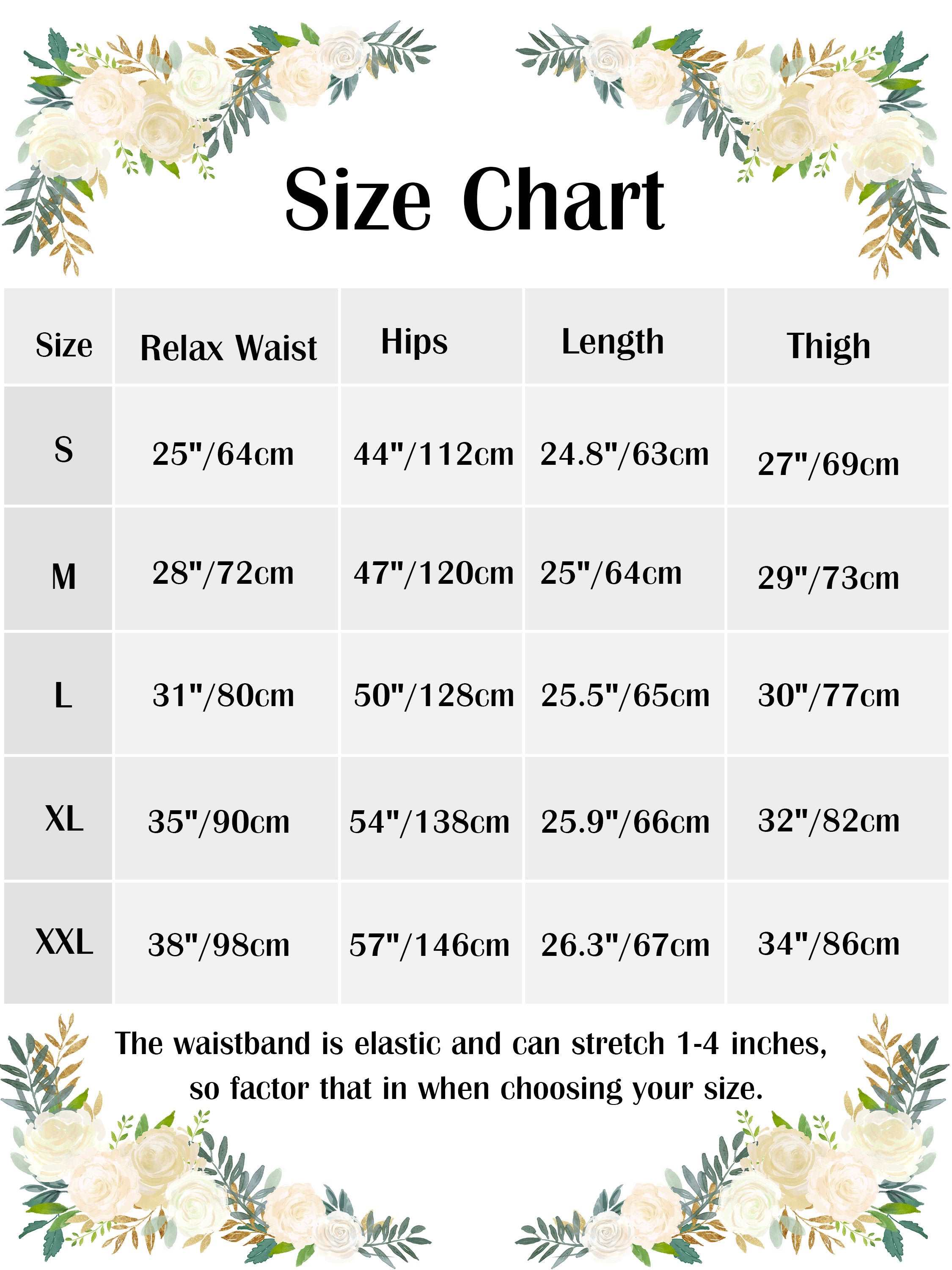 Size Chart

| Size | Relax Waist | Hips | Length | Thigh |
|---|---|---|---|---|
| S | 25"/64cm | 44"/112cm | 24.8"/63cm | 27"/69cm |
| M | 28"/72cm | 47"/120cm | 25"/64cm | 29"/73cm |
| L | 31"/80cm | 50"/128cm | 25.5"/65cm | 30"/77cm |
| XL | 35"/90cm | 54"/138cm | 25.9"/66cm | 32"/82cm |
| XXL | 38"/98cm | 57"/146cm | 26.3"/67cm | 34"/86cm |

The waistband is elastic and can stretch 1-4 inches, so factor that in when choosing your size.